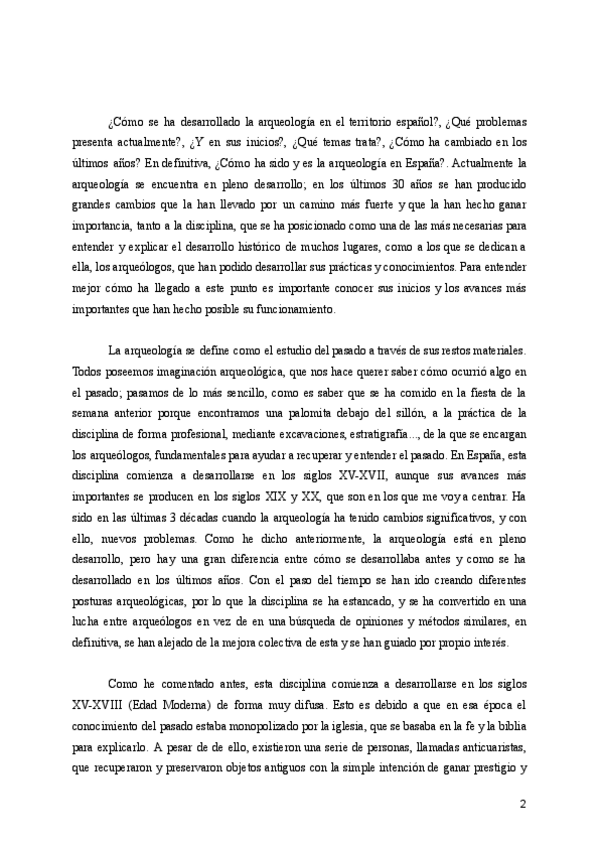 ¿Cómo se ha desarrollado la arqueología en el territorio español?, ¿Qué problemas presenta actualmente?, ¿Y en sus inicios?, ¿Qué temas trata?, ¿Cómo ha cambiado en los últimos años? En definitiva, ¿Cómo ha sido y es la arqueología en España?. Actualmente la arqueología se encuentra en pleno desarrollo; en los últimos 30 años se han producido grandes cambios que la han llevado por un camino más fuerte y que la han hecho ganar importancia, tanto a la disciplina, que se ha posicionado como una de las más necesarias para entender y explicar el desarrollo histórico de muchos lugares, como a los que se dedican a ella, los arqueólogos, que han podido desarrollar sus prácticas y conocimientos. Para entender mejor cómo ha llegado a este punto es importante conocer sus inicios y los avances más importantes que han hecho posible su funcionamiento.

La arqueología se define como el estudio del pasado a través de sus restos materiales. Todos poseemos imaginación arqueológica, que nos hace querer saber cómo ocurrió algo en el pasado; pasamos de lo más sencillo, como es saber que se ha comido en la fiesta de la semana anterior porque encontramos una palomita debajo del sillón, a la práctica de la disciplina de forma profesional, mediante excavaciones, estratigrafía..., de la que se encargan los arqueólogos, fundamentales para ayudar a recuperar y entender el pasado. En España, esta disciplina comienza a desarrollarse en los siglos XV-XVII, aunque sus avances más importantes se producen en los siglos XIX y XX, que son en los que me voy a centrar. Ha sido en las últimas 3 décadas cuando la arqueología ha tenido cambios significativos, y con ello, nuevos problemas. Como he dicho anteriormente, la arqueología está en pleno desarrollo, pero hay una gran diferencia entre cómo se desarrollaba antes y como se ha desarrollado en los últimos años. Con el paso del tiempo se han ido creando diferentes posturas arqueológicas, por lo que la disciplina se ha estancado, y se ha convertido en una lucha entre arqueólogos en vez de en una búsqueda de opiniones y métodos similares, en definitiva, se han alejado de la mejora colectiva de esta y se han guiado por propio interés.

Como he comentado antes, esta disciplina comienza a desarrollarse en los siglos XV-XVIII (Edad Moderna) de forma muy difusa. Esto es debido a que en esa época el conocimiento del pasado estaba monopolizado por la iglesia, que se basaba en la fe y la biblia para explicarlo. A pesar de ello, existieron una serie de personas, llamadas anticuaristas, que recuperaron y preservaron objetos antiguos con la simple intención de ganar prestigio y

2